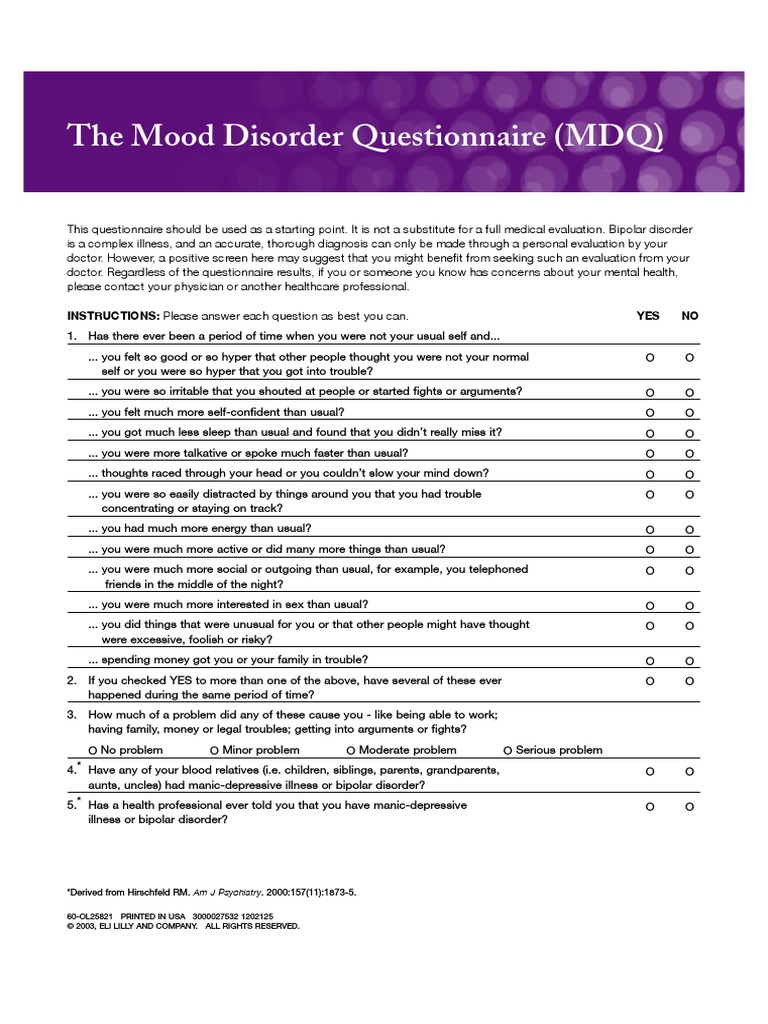 The Mood Disorder Questionnaire (MDQ)

This questionnaire should be used as a starting point. It is not a substitute for a full medical evaluation. Bipolar disorder is a complex illness, and an accurate, thorough diagnosis can only be made through a personal evaluation by your doctor. However, a positive screen here may suggest that you might benefit from seeking such an evaluation from your doctor. Regardless of the questionnaire results, if you or someone you know has concerns about your mental health, please contact your physician or another healthcare professional.

| INSTRUCTIONS: Please answer each question as best you can. | YES | NO |
|---|---|---|
| 1. Has there ever been a period of time when you were not your usual self and... | | |
| ... you felt so good or so hyper that other people thought you were not your normal self or you were so hyper that you got into trouble? | O | O |
| ... you were so irritable that you shouted at people or started fights or arguments? | O | O |
| ... you felt much more self-confident than usual? | O | O |
| ... you got much less sleep than usual and found that you didn't really miss it? | O | O |
| ... you were more talkative or spoke much faster than usual? | O | O |
| ... thoughts raced through your head or you couldn't slow your mind down? | O | O |
| ... you were so easily distracted by things around you that you had trouble concentrating or staying on track? | O | O |
| ... you had much more energy than usual? | O | O |
| ... you were much more active or did many more things than usual? | O | O |
| ... you were much more social or outgoing than usual, for example, you telephoned friends in the middle of the night? | O | O |
| ... you were much more interested in sex than usual? | O | O |
| ... you did things that were unusual for you or that other people might have thought were excessive, foolish or risky? | O | O |
| ... spending money got you or your family in trouble? | O | O |
| 2. If you checked YES to more than one of the above, have several of these ever happened during the same period of time? | O | O |
| 3. How much of a problem did any of these cause you - like being able to work; having family, money or legal troubles; getting into arguments or fights? O No problem O Minor problem O Moderate problem O Serious problem | | |
| 4.* Have any of your blood relatives (i.e. children, siblings, parents, grandparents, aunts, uncles) had manic-depressive illness or bipolar disorder? | O | O |
| 5.* Has a health professional ever told you that you have manic-depressive illness or bipolar disorder? | O | O |

*Derived from Hirschfeld RM. Am J Psychiatry. 2000:157(11):1873-5.

60-OL25821 PRINTED IN USA 3000027532 1202125
© 2003, ELI LILLY AND COMPANY. ALL RIGHTS RESERVED.